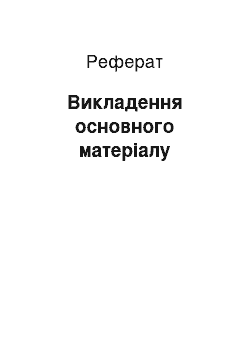 Реферат

Викладення основного матеріалу